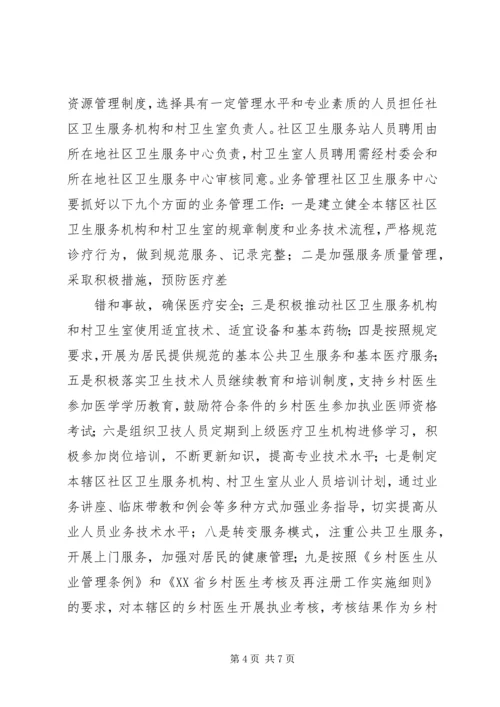 资源管理制度，选择具有一定管理水平和专业素质的人员担任社区卫生服务机构和村卫生室负责人。社区卫生服务站人员聘用由所在地社区卫生服务中心负责，村卫生室人员聘用需经村委会和所在地社区卫生服务中心审核同意。业务管理社区卫生服务中心要抓好以下九个方面的业务管理工作：一是建立健全本辖区社区卫生服务机构和村卫生室的规章制度和业务技术流程，严格规范诊疗行为，做到规范服务、记录完整；二是加强服务质量管理，采取积极措施，预防医疗差

错和事故，确保医疗安全；三是积极推动社区卫生服务机构和村卫生室使用适宜技术、适宜设备和基本药物；四是按照规定要求，开展为居民提供规范的基本公共卫生服务和基本医疗服务；五是积极落实卫生技术人员继续教育和培训制度，支持乡村医生参加医学学历教育，鼓励符合条件的乡村医生参加执业医师资格考试；六是组织卫技人员定期到上级医疗卫生机构进修学习，积极参加岗位培训，不断更新知识，提高专业技术水平；七是制定本辖区社区卫生服务机构、村卫生室从业人员培训计划，通过业务讲座、临床带教和例会等多种方式加强业务指导，切实提高从业人员业务技术水平；八是转变服务模式，注重公共卫生服务，开展上门服务，加强对居民的健康管理；九是按照《乡村医生从业管理条例》和《XX省乡村医生考核及再注册工作实施细则》的要求，对本辖区的乡村医生开展执业考核，考核结果作为乡村

第4页 共7页